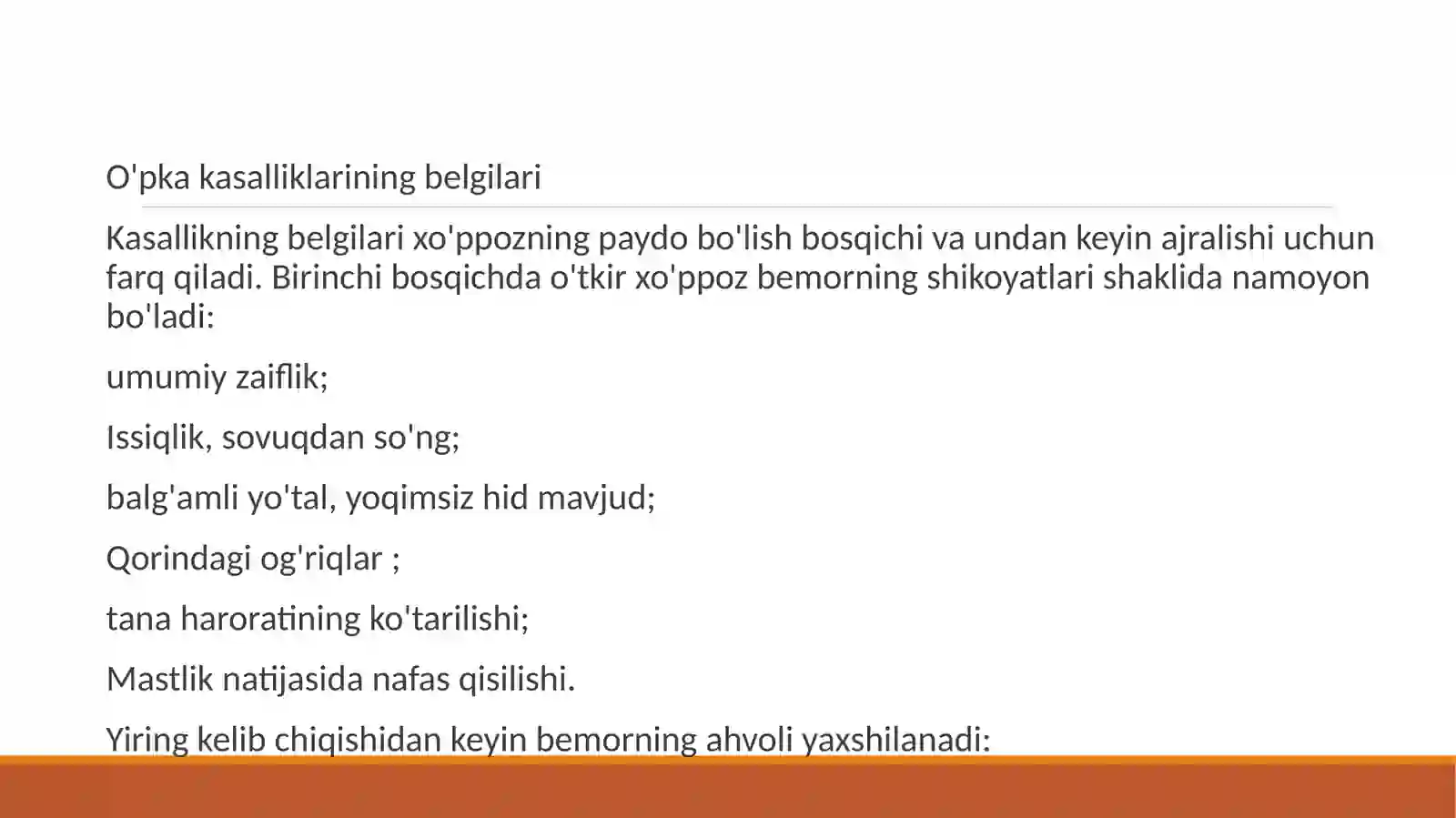 O'pka kasalliklarining belgilari

Kasallikning belgilari xo'ppozning paydo bo'lish bosqichi va undan keyin ajralishi uchun farq qiladi. Birinchi bosqichda o'tkir xo'ppoz bemorning shikoyatlari shaklida namoyon bo'ladi:

umumiy zaiflik;

Issiqlik, sovuqdan so'ng;

balg'amli yo'tal, yoqimsiz hid mavjud;

Qorindagi og'riqlar ;

tana haroratining ko'tarilishi;

Mastlik natijasida nafas qisilishi.

Yiring kelib chiqishidan keyin bemorning ahvoli yaxshilanadi: